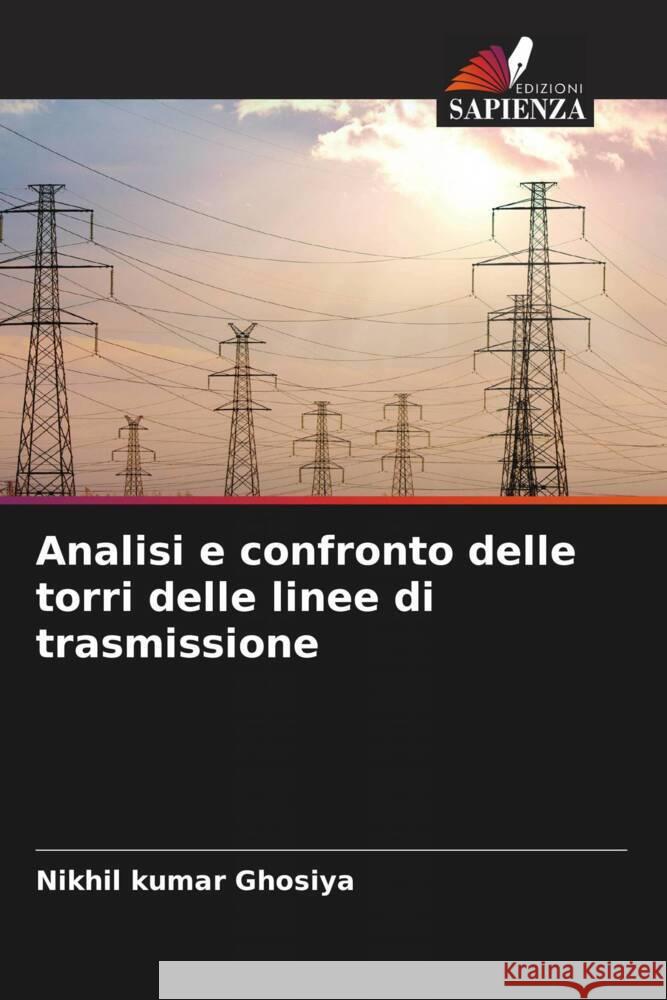 EDIZIONI
SAPIENZA

Analisi e confronto delle torri delle linee di trasmissione

Nikhil kumar Ghosiya